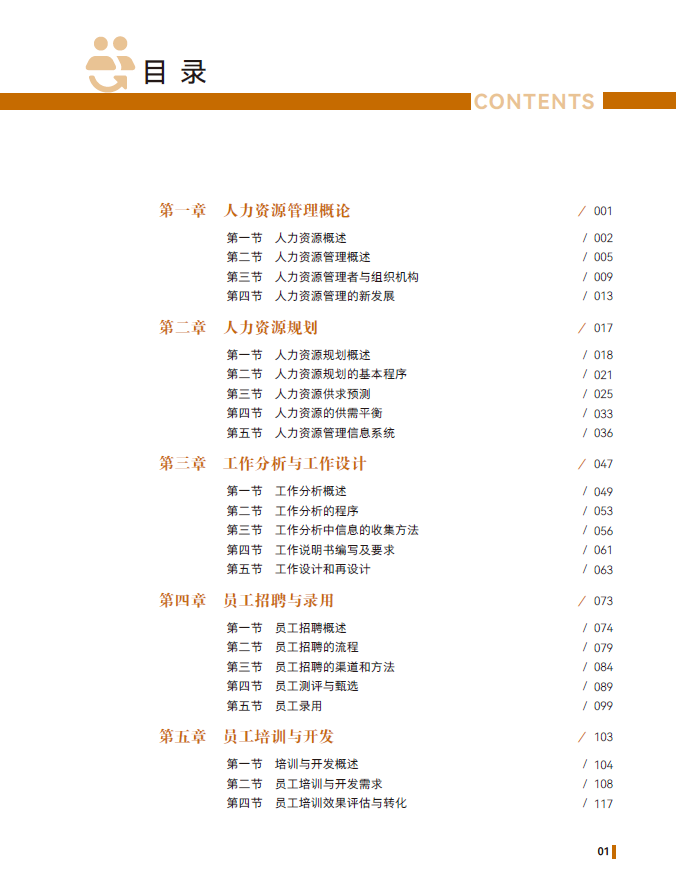 目录

CONTENTS

第一章　人力资源管理概论 / 001
第一节　人力资源概述 / 002
第二节　人力资源管理概述 / 005
第三节　人力资源管理者与组织机构 / 009
第四节　人力资源管理的新发展 / 013

第二章　人力资源规划 / 017
第一节　人力资源规划概述 / 018
第二节　人力资源规划的基本程序 / 021
第三节　人力资源供求预测 / 025
第四节　人力资源的供需平衡 / 033
第五节　人力资源管理信息系统 / 036

第三章　工作分析与工作设计 / 047
第一节　工作分析概述 / 049
第二节　工作分析的程序 / 053
第三节　工作分析中信息的收集方法 / 056
第四节　工作说明书编写及要求 / 061
第五节　工作设计和再设计 / 063

第四章　员工招聘与录用 / 073
第一节　员工招聘概述 / 074
第二节　员工招聘的流程 / 079
第三节　员工招聘的渠道和方法 / 084
第四节　员工测评与甄选 / 089
第五节　员工录用 / 099

第五章　员工培训与开发 / 103
第一节　培训与开发概述 / 104
第二节　员工培训与开发需求 / 108
第四节　员工培训效果评估与转化 / 117

01